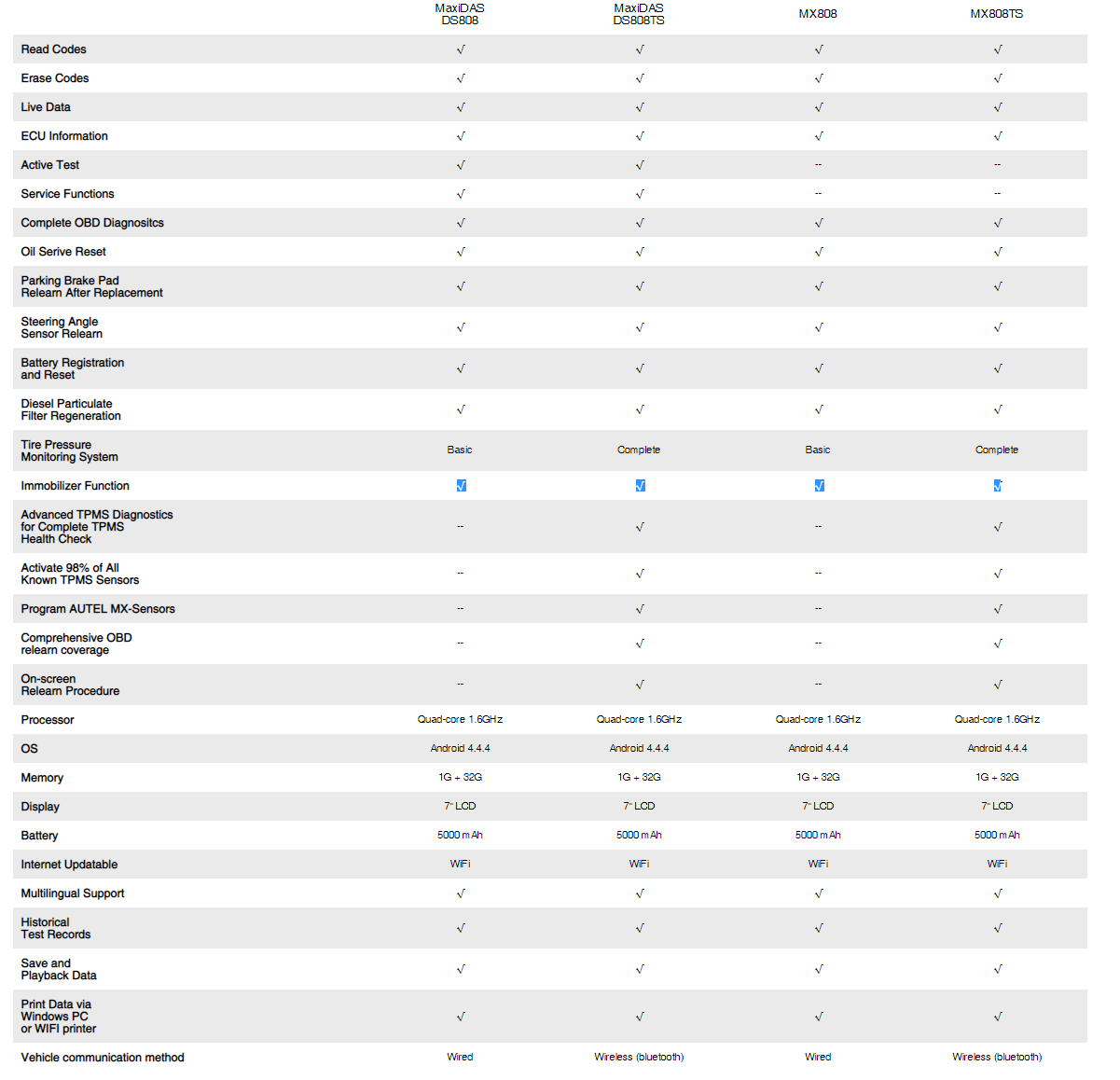 |  | MaxiDAS DS808 | MaxiDAS DS808TS | MX808 | MX808TS |
|---|---|---|---|---|
| Read Codes | √ | √ | √ | √ |
| Erase Codes | √ | √ | √ | √ |
| Live Data | √ | √ | √ | √ |
| ECU Information | √ | √ | √ | √ |
| Active Test | √ | √ | -- | -- |
| Service Functions | √ | √ | -- | -- |
| Complete OBD Diagnositcs | √ | √ | √ | √ |
| Oil Serive Reset | √ | √ | √ | √ |
| Parking Brake Pad Relearn After Replacement | √ | √ | √ | √ |
| Steering Angle Sensor Relearn | √ | √ | √ | √ |
| Battery Registration and Reset | √ | √ | √ | √ |
| Diesel Particulate Filter Regeneration | √ | √ | √ | √ |
| Tire Pressure Monitoring System | Basic | Complete | Basic | Complete |
| Immobilizer Function | √ | √ | √ | √ |
| Advanced TPMS Diagnostics for Complete TPMS Health Check | -- | √ | -- | √ |
| Activate 98% of All Known TPMS Sensors | -- | √ | -- | √ |
| Program AUTEL MX-Sensors | -- | √ | -- | √ |
| Comprehensive OBD relearn coverage | -- | √ | -- | √ |
| On-screen Relearn Procedure | -- | √ | -- | √ |
| Processor | Quad-core 1.6GHz | Quad-core 1.6GHz | Quad-core 1.6GHz | Quad-core 1.6GHz |
| OS | Android 4.4.4 | Android 4.4.4 | Android 4.4.4 | Android 4.4.4 |
| Memory | 1G + 32G | 1G + 32G | 1G + 32G | 1G + 32G |
| Display | 7" LCD | 7" LCD | 7" LCD | 7" LCD |
| Battery | 5000 mAh | 5000 mAh | 5000 mAh | 5000 mAh |
| Internet Updatable | WiFi | WiFi | WiFi | WiFi |
| Multilingual Support | √ | √ | √ | √ |
| Historical Test Records | √ | √ | √ | √ |
| Save and Playback Data | √ | √ | √ | √ |
| Print Data via Windows PC or WIFI printer | √ | √ | √ | √ |
| Vehicle communication method | Wired | Wireless (bluetooth) | Wired | Wireless (bluetooth) |